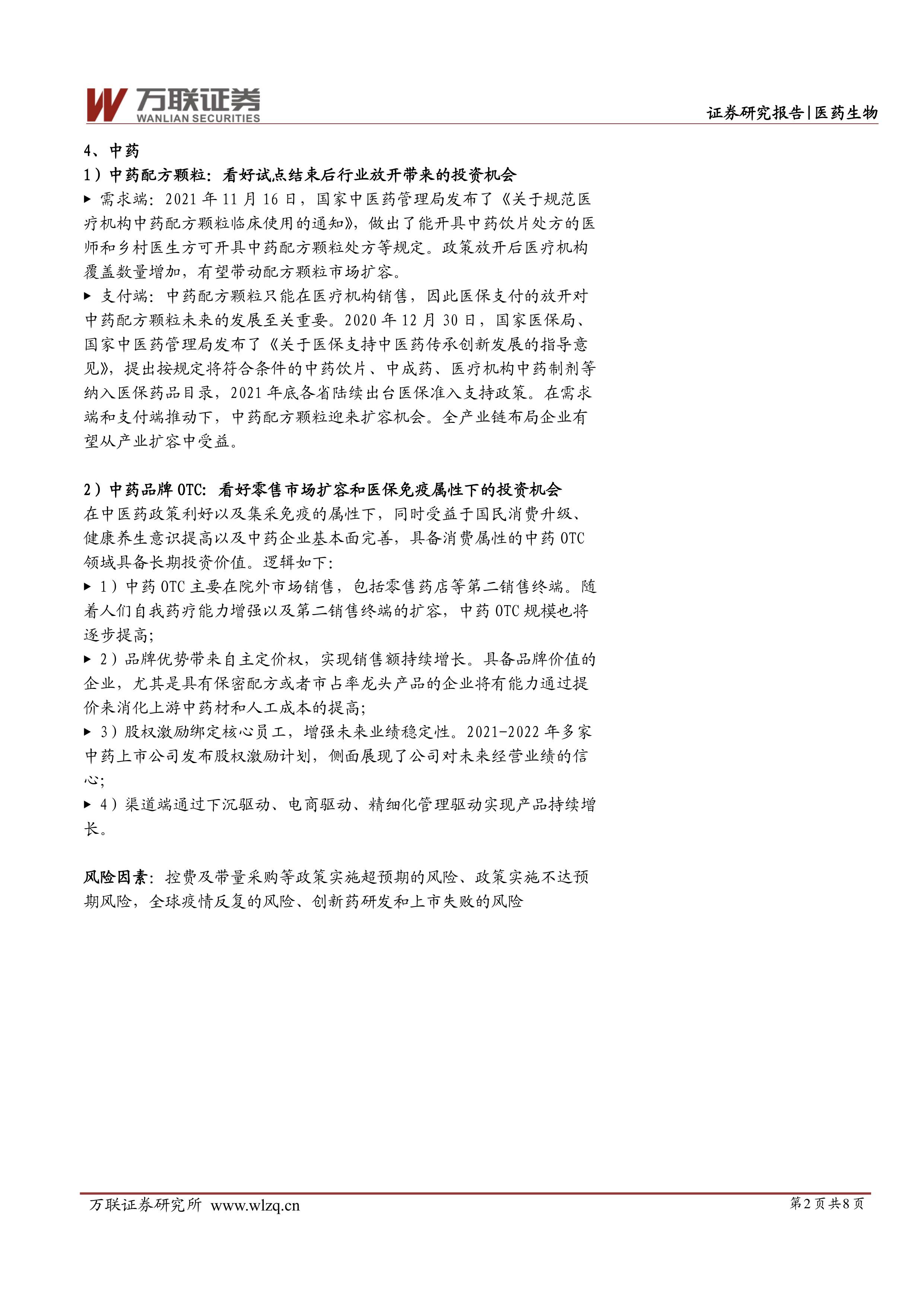 万联证券
WANLIAN SECURITIES

证券研究报告|医药生物

4、中药

1）中药配方颗粒：看好试点结束后行业放开带来的投资机会

▶ 需求端：2021 年 11 月 16 日，国家中医药管理局发布了《关于规范医疗机构中药配方颗粒临床使用的通知》，做出了能开具中药饮片处方的医师和乡村医生方可开具中药配方颗粒处方等规定。政策放开后医疗机构覆盖数量增加，有望带动配方颗粒市场扩容。

▶ 支付端：中药配方颗粒只能在医疗机构销售，因此医保支付的放开对中药配方颗粒未来的发展至关重要。2020 年 12 月 30 日，国家医保局、国家中医药管理局发布了《关于医保支持中医药传承创新发展的指导意见》，提出按规定将符合条件的中药饮片、中成药、医疗机构中药制剂等纳入医保药品目录，2021 年底各省陆续出台医保准入支持政策。在需求端和支付端推动下，中药配方颗粒迎来扩容机会。全产业链布局企业有望从产业扩容中受益。

2）中药品牌 OTC：看好零售市场扩容和医保免疫属性下的投资机会

在中医药政策利好以及集采免疫的属性下，同时受益于国民消费升级、健康养生意识提高以及中药企业基本面完善，具备消费属性的中药 OTC 领域具备长期投资价值。逻辑如下：

▶ 1）中药 OTC 主要在院外市场销售，包括零售药店等第二销售终端。随着人们自我药疗能力增强以及第二销售终端的扩容，中药 OTC 规模也将逐步提高；

▶ 2）品牌优势带来自主定价权，实现销售额持续增长。具备品牌价值的企业，尤其是具有保密配方或者市占率龙头产品的企业将有能力通过提价来消化上游中药材和人工成本的提高；

▶ 3）股权激励绑定核心员工，增强未来业绩稳定性。2021-2022 年多家中药上市公司发布股权激励计划，侧面展现了公司对未来经营业绩的信心；

▶ 4）渠道端通过下沉驱动、电商驱动、精细化管理驱动实现产品持续增长。

风险因素：控费及带量采购等政策实施超预期的风险、政策实施不达预期风险，全球疫情反复的风险、创新药研发和上市失败的风险

万联证券研究所 www.wlzq.cn

第 2 页 共 8 页